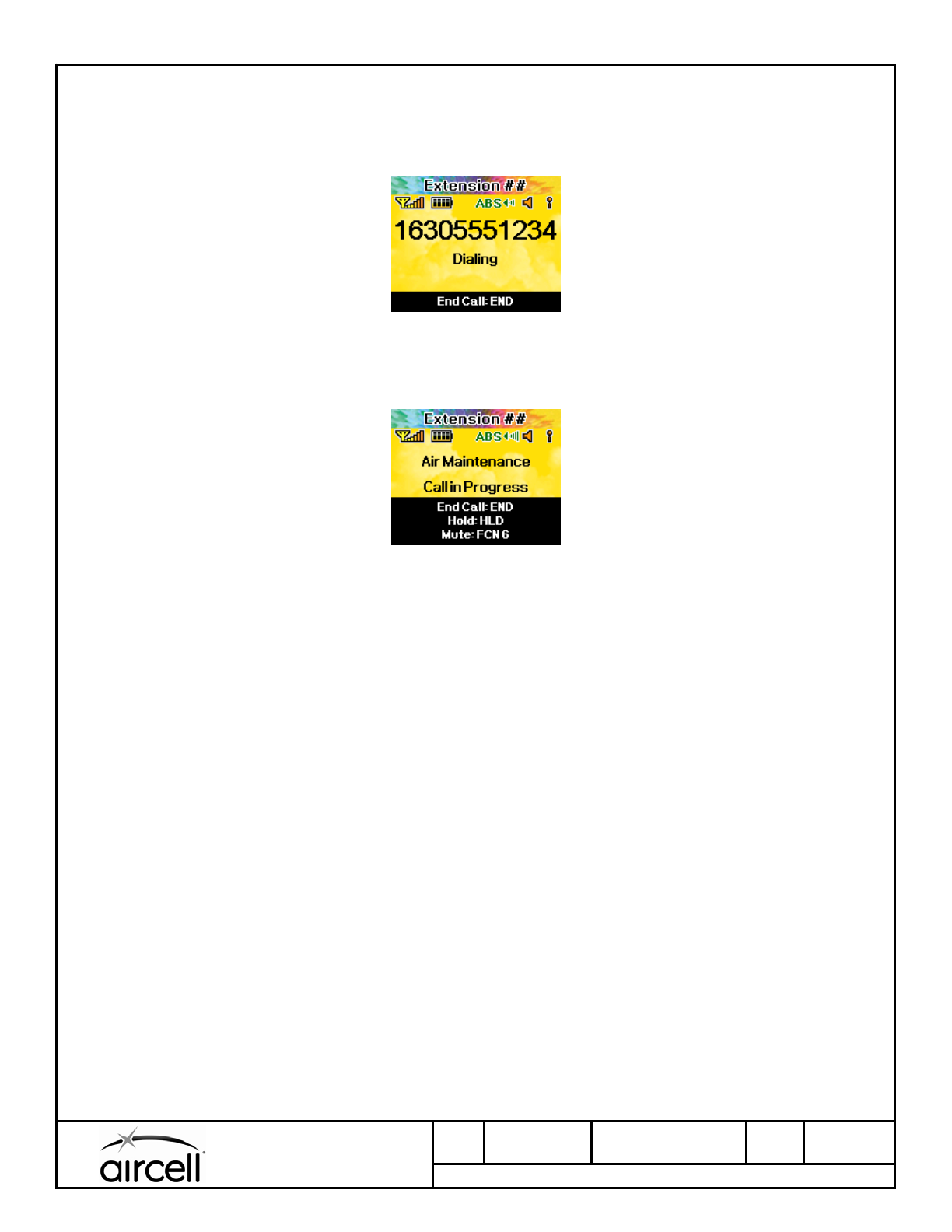 Extension ##
ABS
16305551234
Dialing
End Call: END

Extension ##
ABS
Air Maintenance
Call in Progress
End Call: END
Hold: HLD
Mute: FCN 6

aircell